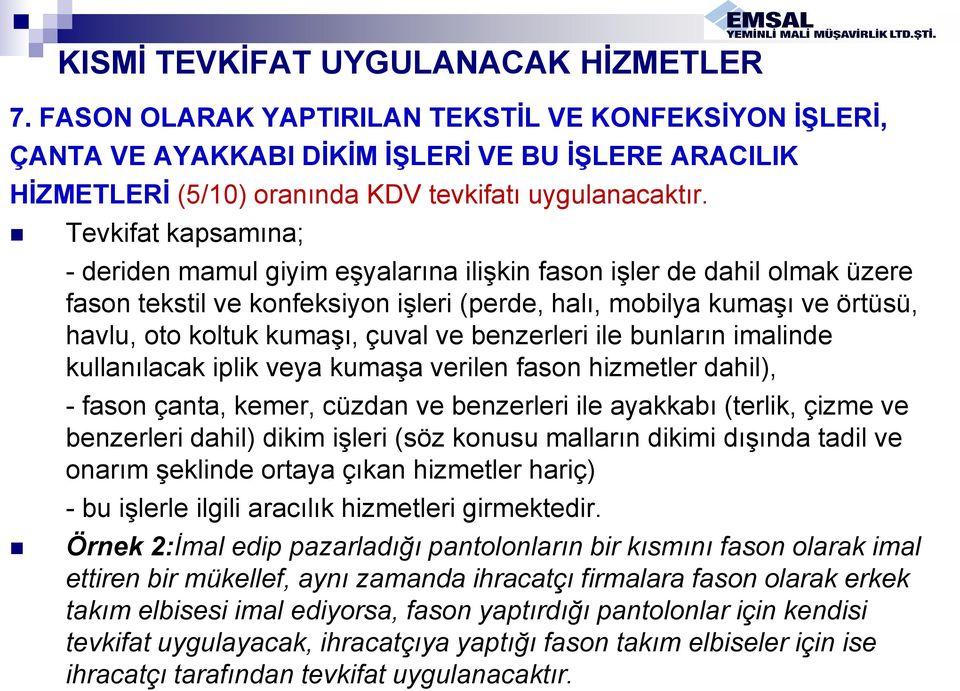 EMSAL
YEMİNLİ MALİ MÜŞAVİRLİK LTD.ŞTİ.

KISMİ TEVKİFAT UYGULANACAK HİZMETLER

7. FASON OLARAK YAPTIRILAN TEKSTİL VE KONFEKSİYON İŞLERİ, ÇANTA VE AYAKKABI DİKİM İŞLERİ VE BU İŞLERE ARACILIK HİZMETLERİ (5/10) oranında KDV tevkifatı uygulanacaktır.

Tevkifat kapsamına;

- deriden mamul giyim eşyalarına ilişkin fason işler de dahil olmak üzere fason tekstil ve konfeksiyon işleri (perde, halı, mobilya kumaşı ve örtüsü, havlu, oto koltuk kumaşı, çuval ve benzerleri ile bunların imalinde kullanılacak iplik veya kumaşa verilen fason hizmetler dahil),

- fason çanta, kemer, cüzdan ve benzerleri ile ayakkabı (terlik, çizme ve benzerleri dahil) dikim işleri (söz konusu malların dikimi dışında tadil ve onarım şeklinde ortaya çıkan hizmetler hariç)

- bu işlerle ilgili aracılık hizmetleri girmektedir.

Örnek 2:İmal edip pazarladığı pantolonların bir kısmını fason olarak imal ettiren bir mükellef, aynı zamanda ihracatçı firmalara fason olarak erkek takım elbisesi imal ediyorsa, fason yaptırdığı pantolonlar için kendisi tevkifat uygulayacak, ihracatçıya yaptığı fason takım elbiseler için ise ihracatçı tarafından tevkifat uygulanacaktır.